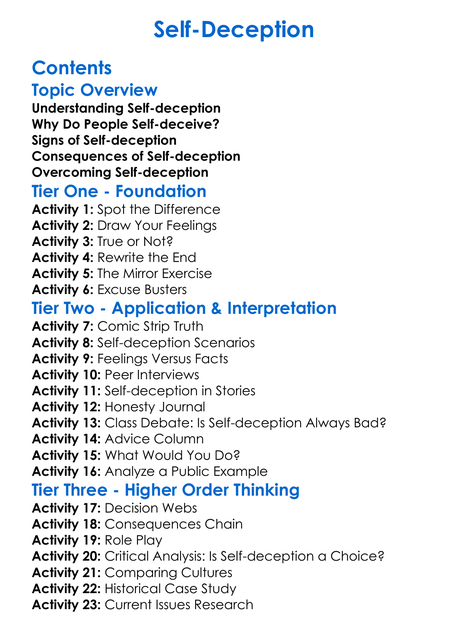 Self-Deception

Contents

Topic Overview

Understanding Self-deception
Why Do People Self-deceive?
Signs of Self-deception
Consequences of Self-deception
Overcoming Self-deception

Tier One - Foundation

Activity 1: Spot the Difference
Activity 2: Draw Your Feelings
Activity 3: True or Not?
Activity 4: Rewrite the End
Activity 5: The Mirror Exercise
Activity 6: Excuse Busters

Tier Two - Application & Interpretation

Activity 7: Comic Strip Truth
Activity 8: Self-deception Scenarios
Activity 9: Feelings Versus Facts
Activity 10: Peer Interviews
Activity 11: Self-deception in Stories
Activity 12: Honesty Journal
Activity 13: Class Debate: Is Self-deception Always Bad?
Activity 14: Advice Column
Activity 15: What Would You Do?
Activity 16: Analyze a Public Example

Tier Three - Higher Order Thinking

Activity 17: Decision Webs
Activity 18: Consequences Chain
Activity 19: Role Play
Activity 20: Critical Analysis: Is Self-deception a Choice?
Activity 21: Comparing Cultures
Activity 22: Historical Case Study
Activity 23: Current Issues Research